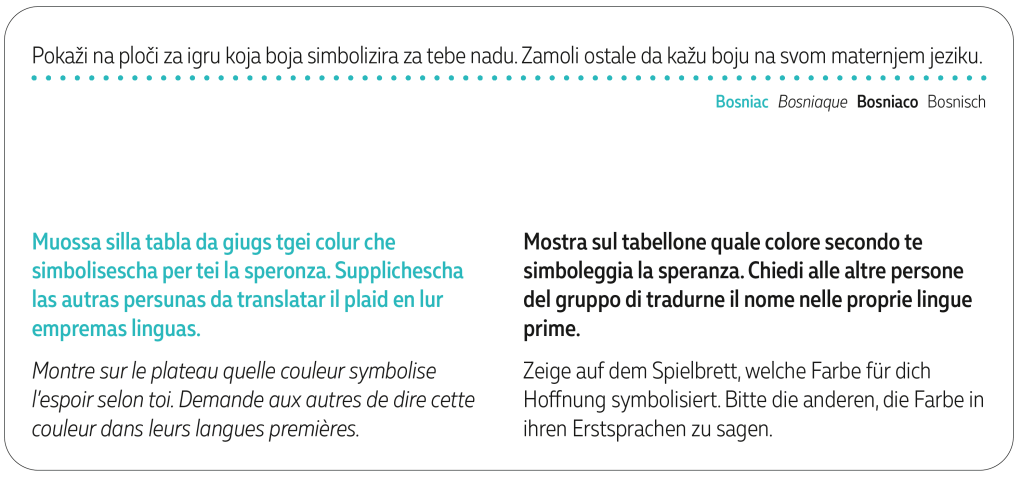 Pokaži na ploči za igru koja boja simbolizira za tebe nadu. Zamoli ostale da kažu boju na svom maternjem jeziku.

Bosniac Bosniaque Bosniaco Bosnisch

Muossa silla tabla da giugs tgei colur che simbolisescha per tei la speronza. Supplichescha las autras persunas da translatar il plaid en lur empremas linguas.

Montre sur le plateau quelle couleur symbolise l'espoir selon toi. Demande aux autres de dire cette couleur dans leurs langues premières.

Mostra sul tabellone quale colore secondo te simboleggia la speranza. Chiedi alle altre persone del gruppo di tradurne il nome nelle proprie lingue prime.

Zeige auf dem Spielbrett, welche Farbe für dich Hoffnung symbolisiert. Bitte die anderen, die Farbe in ihren Erstsprachen zu sagen.